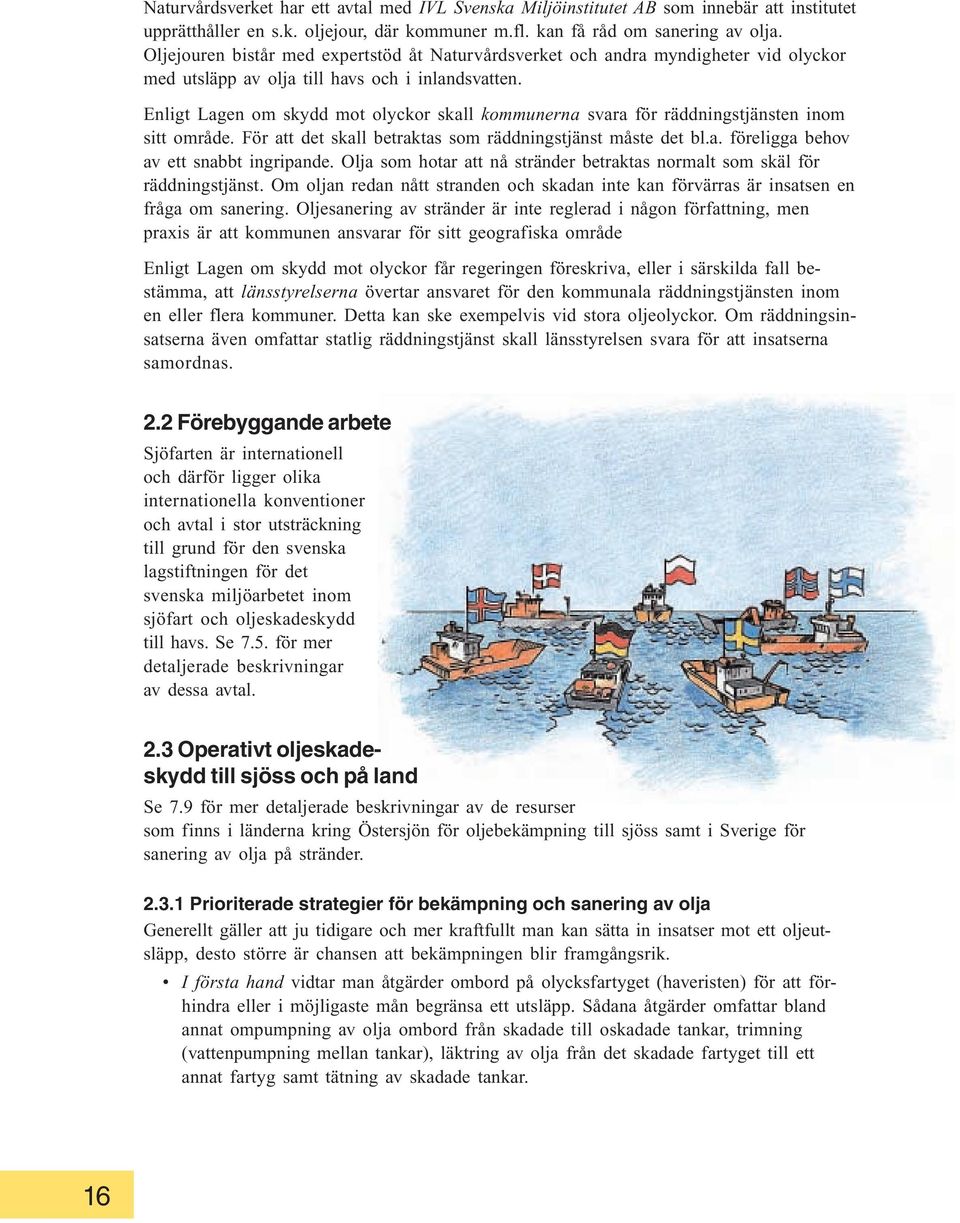 Naturvårdsverket har ett avtal med IVL Svenska Miljöinstitutet AB som innebär att institutet upprätthåller en s.k. oljejour, där kommuner m.fl. kan få råd om sanering av olja. Oljejouren bistår med expertstöd åt Naturvårdsverket och andra myndigheter vid olyckor med utsläpp av olja till havs och i inlandsvatten.

Enligt Lagen om skydd mot olyckor skall kommunerna svara för räddningstjänsten inom sitt område. För att det skall betraktas som räddningstjänst måste det bl.a. föreligga behov av ett snabbt ingripande. Olja som hotar att nå stränder betraktas normalt som skäl för räddningstjänst. Om oljan redan nått stranden och skadan inte kan förvärras är insatsen en fråga om sanering. Oljesanering av stränder är inte reglerad i någon författning, men praxis är att kommunen ansvarar för sitt geografiska område

Enligt Lagen om skydd mot olyckor får regeringen föreskriva, eller i särskilda fall bestämma, att länsstyrelserna övertar ansvaret för den kommunala räddningstjänsten inom en eller flera kommuner. Detta kan ske exempelvis vid stora oljeolyckor. Om räddningsinsatserna även omfattar statlig räddningstjänst skall länsstyrelsen svara för att insatserna samordnas.

2.2 Förebyggande arbete

Sjöfarten är internationell och därför ligger olika internationella konventioner och avtal i stor utsträckning till grund för den svenska lagstiftningen för det svenska miljöarbetet inom sjöfart och oljeskadeskydd till havs. Se 7.5. för mer detaljerade beskrivningar av dessa avtal.

2.3 Operativt oljeskadeskydd till sjöss och på land

Se 7.9 för mer detaljerade beskrivningar av de resurser som finns i länderna kring Östersjön för oljebekämpning till sjöss samt i Sverige för sanering av olja på stränder.

2.3.1 Prioriterade strategier för bekämpning och sanering av olja

Generellt gäller att ju tidigare och mer kraftfullt man kan sätta in insatser mot ett oljeutsläpp, desto större är chansen att bekämpningen blir framgångsrik.

• I första hand vidtar man åtgärder ombord på olycksfartyget (haveristen) för att förhindra eller i möjligaste mån begränsa ett utsläpp. Sådana åtgärder omfattar bland annat ompumpning av olja ombord från skadade till oskadade tankar, trimning (vattenpumpning mellan tankar), läktring av olja från det skadade fartyget till ett annat fartyg samt tätning av skadade tankar.

16